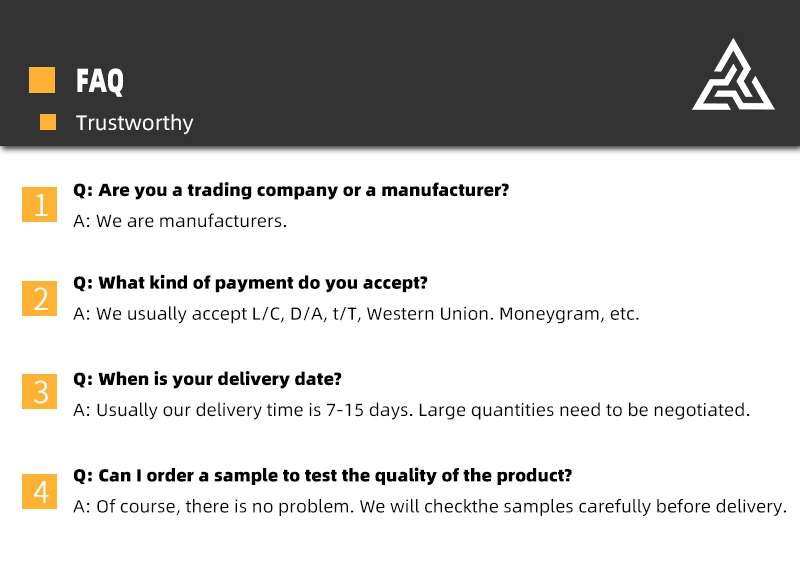 FAQ

Trustworthy

1

Q: Are you a trading company or a manufacturer?

A: We are manufacturers.

2

Q: What kind of payment do you accept?

A: We usually accept L/C, D/A, t/T, Western Union. Moneygram, etc.

3

Q: When is your delivery date?

A: Usually our delivery time is 7-15 days. Large quantities need to be negotiated.

4

Q: Can I order a sample to test the quality of the product?

A: Of course, there is no problem. We will checkthe samples carefully before delivery.